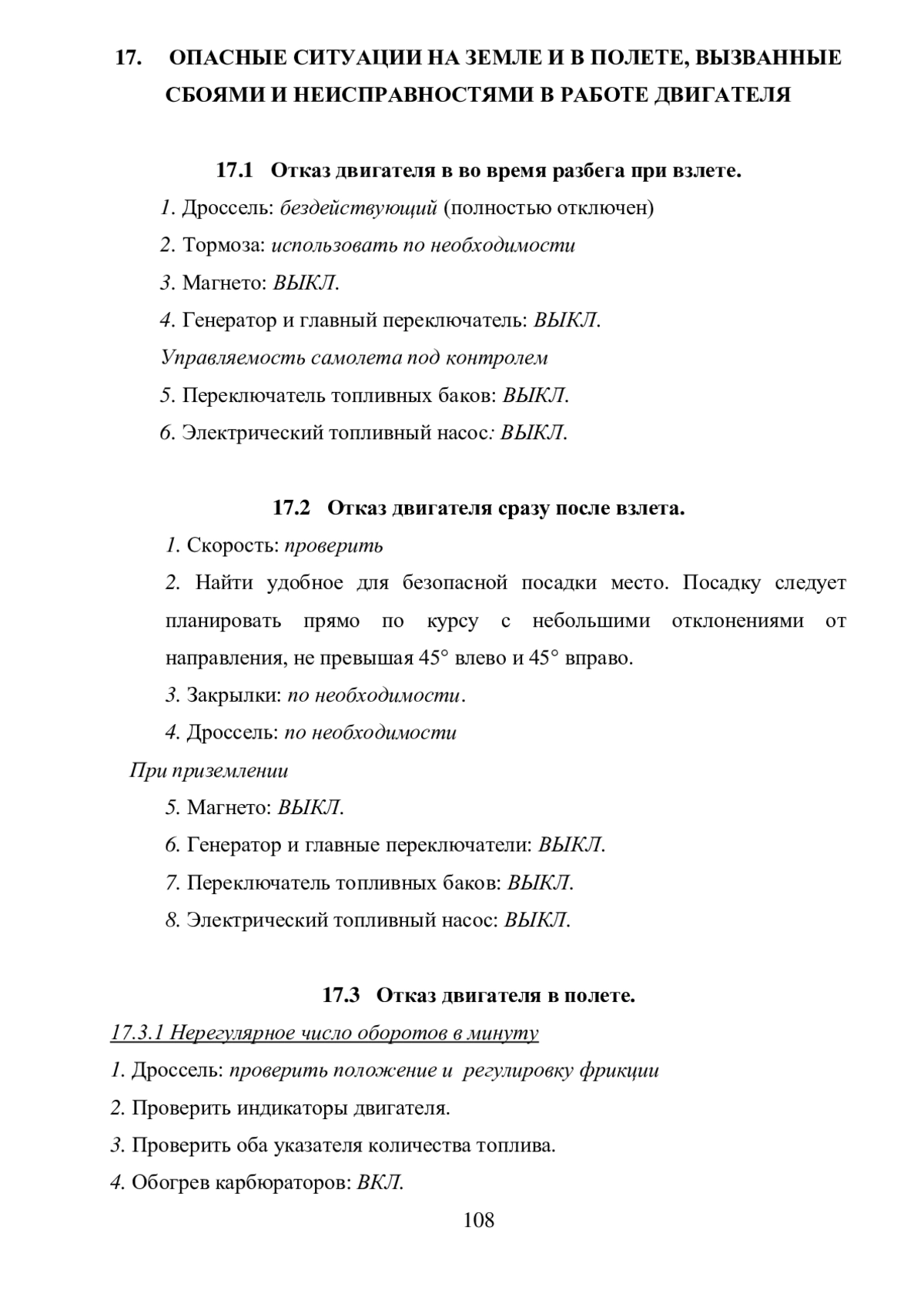 17. ОПАСНЫЕ СИТУАЦИИ НА ЗЕМЛЕ И В ПОЛЕТЕ, ВЫЗВАННЫЕ СБОЯМИ И НЕИСПРАВНОСТЯМИ В РАБОТЕ ДВИГАТЕЛЯ

17.1 Отказ двигателя в во время разбега при взлете.

1. Дроссель: бездействующий (полностью отключен)

2. Тормоза: использовать по необходимости

3. Магнето: ВЫКЛ.

4. Генератор и главный переключатель: ВЫКЛ.

Управляемость самолета под контролем

5. Переключатель топливных баков: ВЫКЛ.

6. Электрический топливный насос: ВЫКЛ.

17.2 Отказ двигателя сразу после взлета.

1. Скорость: проверить

2. Найти удобное для безопасной посадки место. Посадку следует планировать прямо по курсу с небольшими отклонениями от направления, не превышая 45° влево и 45° вправо.

3. Закрылки: по необходимости.

4. Дроссель: по необходимости

При приземлении

5. Магнето: ВЫКЛ.

6. Генератор и главные переключатели: ВЫКЛ.

7. Переключатель топливных баков: ВЫКЛ.

8. Электрический топливный насос: ВЫКЛ.

17.3 Отказ двигателя в полете.

17.3.1 Нерегулярное число оборотов в минуту

1. Дроссель: проверить положение и регулировку фрикции

2. Проверить индикаторы двигателя.

3. Проверить оба указателя количества топлива.

4. Обогрев карбюраторов: ВКЛ.

108